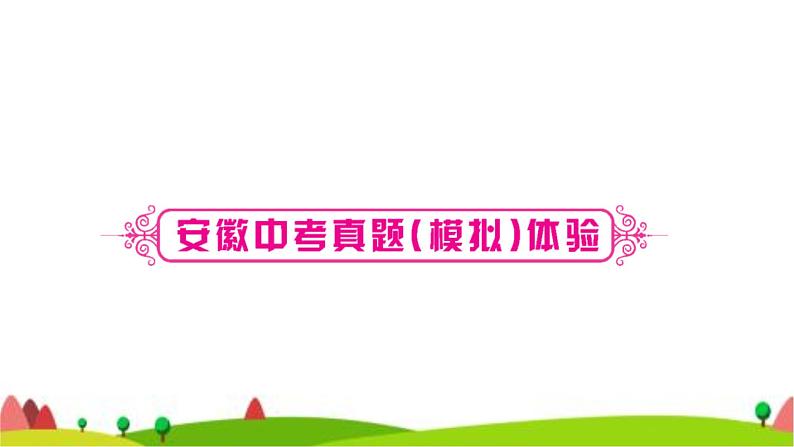 安徽中考真题(模拟)体验